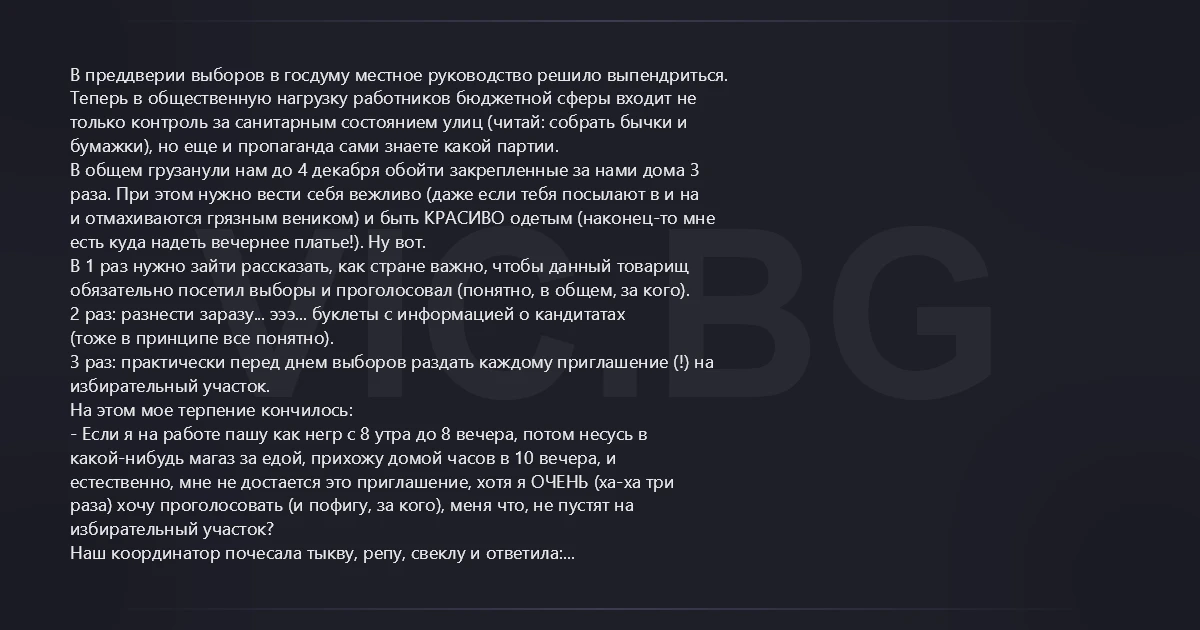 В преддверии выборов в госдуму местное руководство решило выпендриться. Теперь в общественную нагрузку работников бюджетной сферы входит не только контроль за санитарным состоянием улиц (читай: собрать бычки и бумажки), но еще и пропаганда сами знаете какой партии.
В общем грузанули нам до 4 декабря обойти закрепленные за нами дома 3 раза. При этом нужно вести себя вежливо (даже если тебя посылают в и на и отмахиваются грязным веником) и быть КРАСИВО одетым (наконец-то мне есть куда надеть вечернее платье!). Ну вот.
В 1 раз нужно зайти рассказать, как стране важно, чтобы данный товарищ обязательно посетил выборы и проголосовал (понятно, в общем, за кого).
2 раз: разнести заразу... эээ... буклеты с информацией о кандитатах (тоже в принципе все понятно).
3 раз: практически перед днем выборов раздать каждому приглашение (!) на избирательный участок.
На этом мое терпение кончилось:
- Если я на работе пашу как негр с 8 утра до 8 вечера, потом несусь в какой-нибудь магаз за едой, прихожу домой часов в 10 вечера, и естественно, мне не достается это приглашение, хотя я ОЧЕНЬ (ха-ха три раза) хочу проголосовать (и пофигу, за кого), меня что, не пустят на избирательный участок?
Наш координатор почесала тыкву, репу, свеклу и ответила:...

VIC.BG